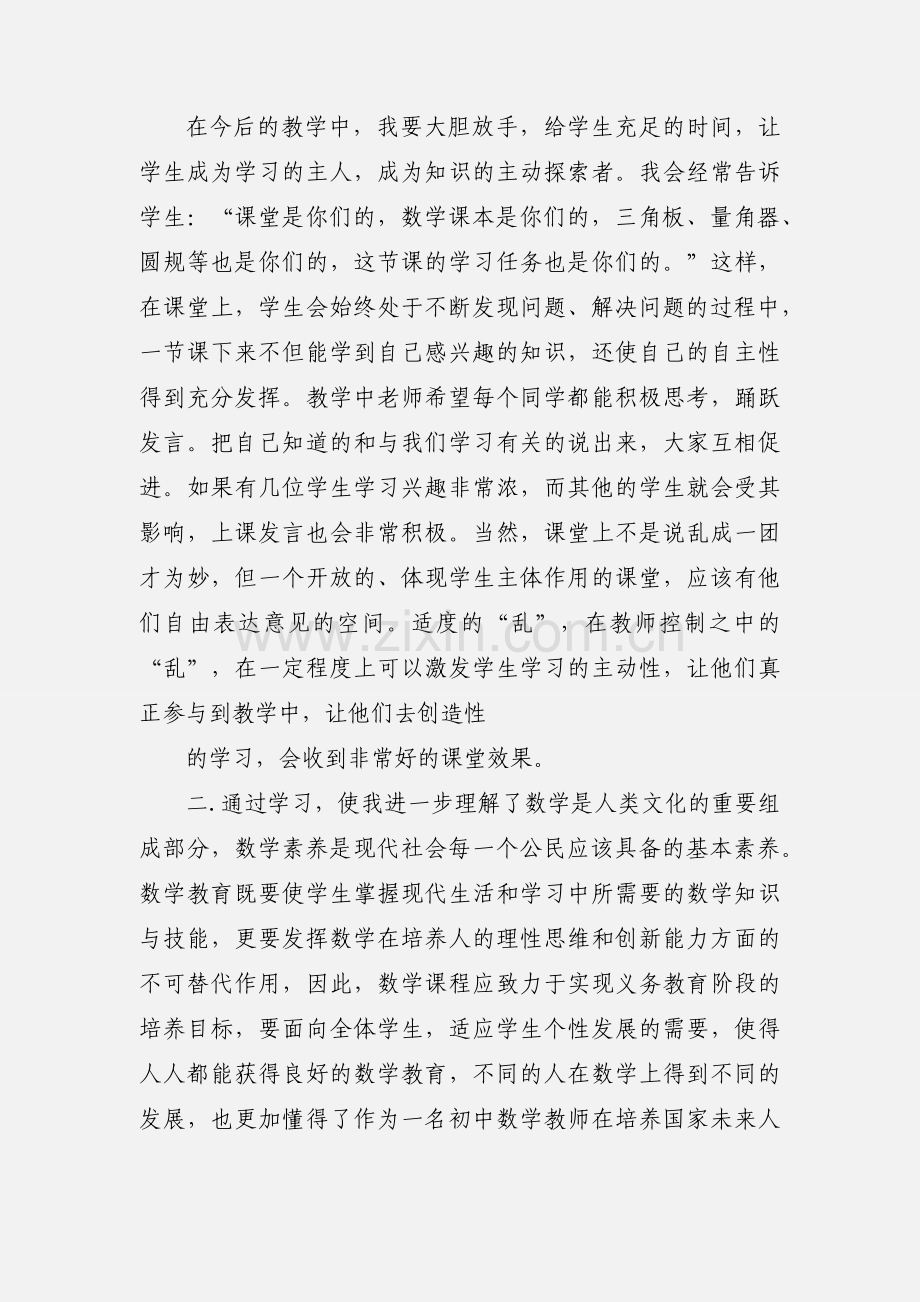 在今后的教学中，我要大胆放手，给学生充足的时间，让学生成为学习的主人，成为知识的主动探索者。我会经常告诉学生：“课堂是你们的，数学课本是你们的，三角板、量角器、圆规等也是你们的，这节课的学习任务也是你们的。”这样，在课堂上，学生会始终处于不断发现问题、解决问题的过程中，一节课下来不但能学到自己感兴趣的知识，还使自己的自主性得到充分发挥。教学中老师希望每个同学都能积极思考，踊跃发言。把自己知道的和与我们学习有关的说出来，大家互相促进。如果有几位学生学习兴趣非常浓，而其他的学生就会受其影响，上课发言也会非常积极。当然，课堂上不是说乱成一团才为妙，但一个开放的、体现学生主体作用的课堂，应该有他们自由表达意见的空间。适度的“乱”，在教师控制之中的“乱”，在一定程度上可以激发学生学习的主动性，让他们真正参与到教学中，让他们去创造性

的学习，会收到非常好的课堂效果。

二.通过学习，使我进一步理解了数学是人类文化的重要组成部分，数学素养是现代社会每一个公民应该具备的基本素养。数学教育既要使学生掌握现代生活和学习中所需要的数学知识与技能，更要发挥数学在培养人的理性思维和创新能力方面的不可替代作用，因此，数学课程应致力于实现义务教育阶段的培养目标，要面向全体学生，适应学生个性发展的需要，使得人人都能获得良好的数学教育，不同的人在数学上得到不同的发展，也更加懂得了作为一名初中数学教师在培养国家未来人

www.zixin.com.cn